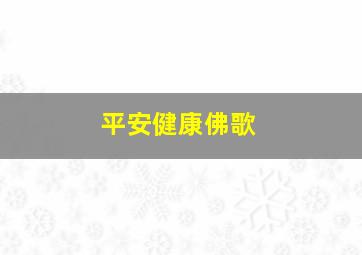 平安健康佛歌